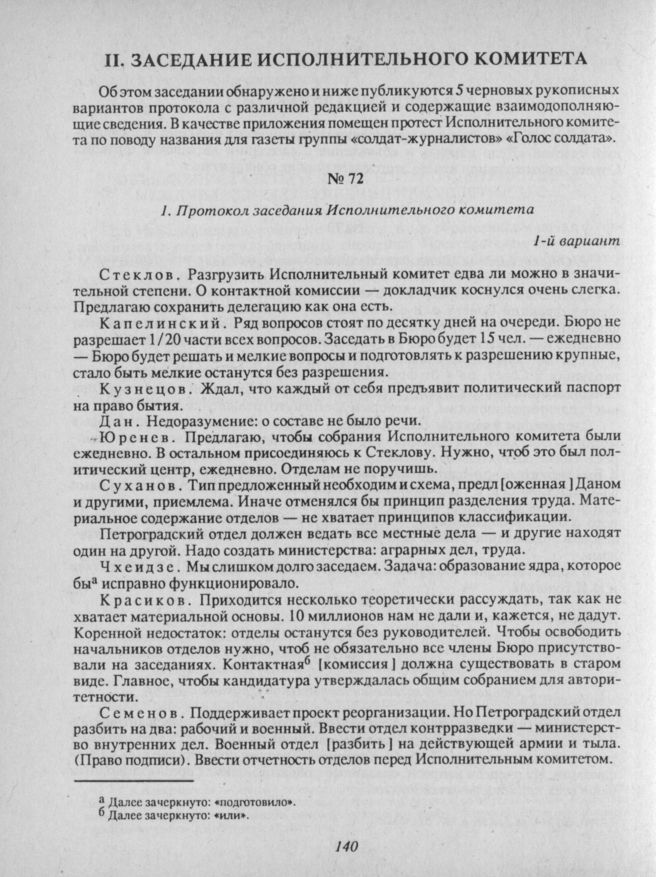 II. ЗАСЕДАНИЕ ИСПОЛНИТЕЛЬНОГО КОМИТЕТА

Об этом заседании обнаружено и ниже публикуются 5 черновых рукописных вариантов протокола с различной редакцией и содержащие взаимодополняющие сведения. В качестве приложения помещен протест Исполнительного комитета по поводу названия для газеты группы «солдат-журналистов» «Голос солдата».

№ 72

1. Протокол заседания Исполнительного комитета

1-й вариант

Стеклов. Разгрузить Исполнительный комитет едва ли можно в значительной степени. О контактной комиссии — докладчик коснулся очень слегка. Предлагаю сохранить делегацию как она есть.

Капелинский. Ряд вопросов стоят по десятку дней на очереди. Бюро не разрешает 1/20 части всех вопросов. Заседать в Бюро будет 15 чел. — ежедневно — Бюро будет решать и мелкие вопросы и подготовлять к разрешению крупные, стало быть мелкие останутся без разрешения.

Кузнецов. Ждал, что каждый от себя предъявит политический паспорт на право бытия.

Дан. Недоразумение: о составе не было речи.

Юренев. Предлагаю, чтобы собрания Исполнительного комитета были ежедневно. В остальном присоединяюсь к Стеклову. Нужно, чтоб это был политический центр, ежедневно. Отделам не поручишь.

Суханов. Тип предложенный необходим и схема, предл[оженная] Даном и другими, приемлема. Иначе отменялся бы принцип разделения труда. Материальное содержание отделов — не хватает принципов классификации.

Петроградский отдел должен ведать все местные дела — и другие находят один на другой. Надо создать министерства: аграрных дел, труда.

Чхеидзе. Мы слишком долго заседаем. Задача: образование ядра, которое бы$^а$ исправно функционировало.

Красиков. Приходится несколько теоретически рассуждать, так как не хватает материальной основы. 10 миллионов нам не дали и, кажется, не дадут. Коренной недостаток: отделы останутся без руководителей. Чтобы освободить начальников отделов нужно, чтоб не обязательно все члены Бюро присутствовали на заседаниях. Контактная$^б$ [комиссия] должна существовать в старом виде. Главное, чтобы кандидатура утверждалась общим собранием для авторитетности.

Семенов. Поддерживает проект реорганизации. Но Петроградский отдел разбить на два: рабочий и военный. Ввести отдел контрразведки — министерство внутренних дел. Военный отдел [разбить] на действующей армии и тыла. (Право подписи). Ввести отчетность отделов перед Исполнительным комитетом.

$^а$ Далее зачеркнуто: «подготовило».
$^б$ Далее зачеркнуто: «или».

140